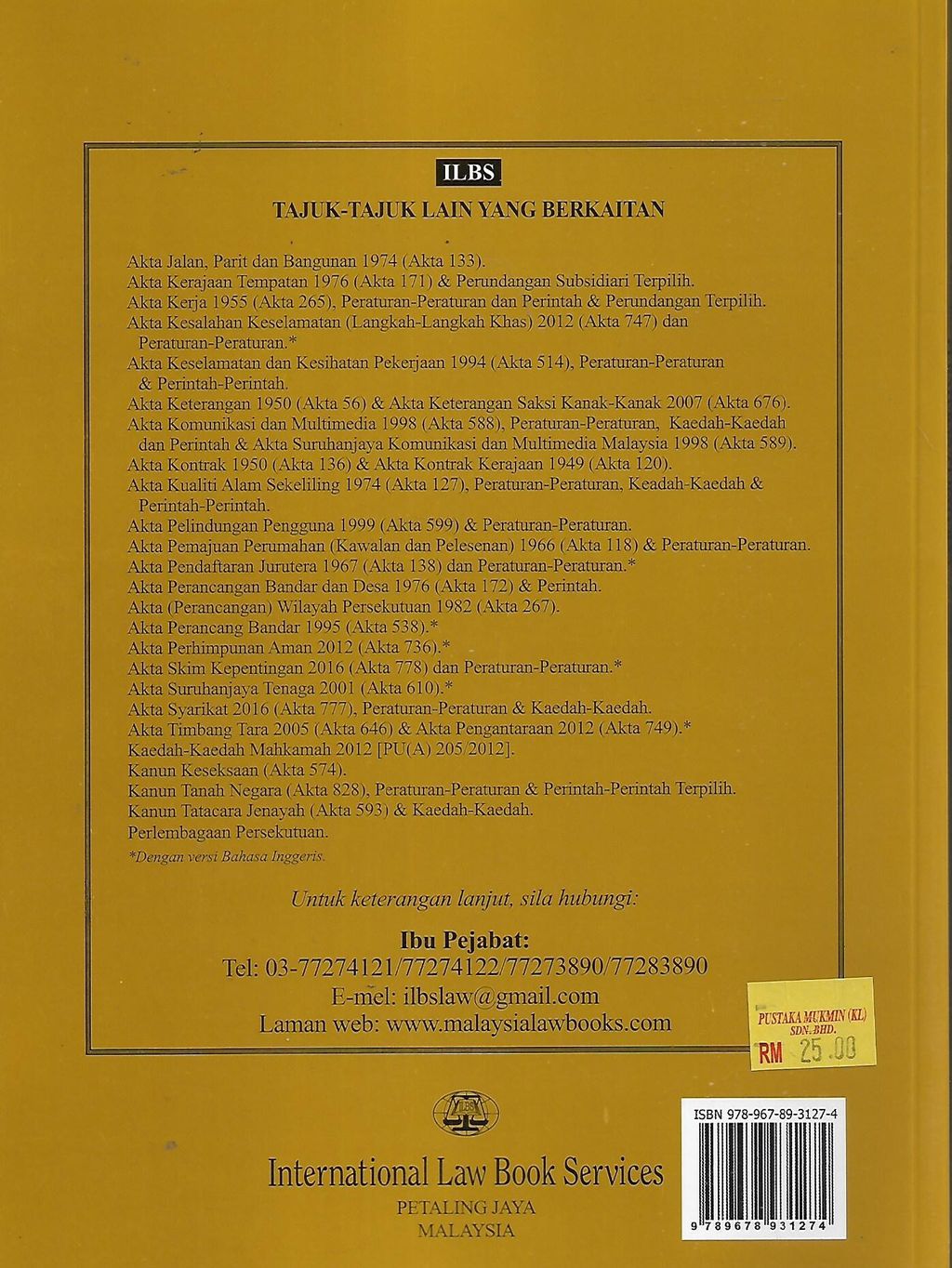 ILBS

TAJUK-TAJUK LAIN YANG BERKAITAN

Akta Jalan, Parit dan Bangunan 1974 (Akta 133).
Akta Kerajaan Tempatan 1976 (Akta 171) & Perundangan Subsidiari Terpilih.
Akta Kerja 1955 (Akta 265), Peraturan-Peraturan dan Perintah & Perundangan Terpilih.
Akta Kesalahan Keselamatan (Langkah-Langkah Khas) 2012 (Akta 747) dan Peraturan-Peraturan.*
Akta Keselamatan dan Kesihatan Pekerjaan 1994 (Akta 514), Peraturan-Peraturan & Perintah-Perintah.
Akta Keterangan 1950 (Akta 56) & Akta Keterangan Saksi Kanak-Kanak 2007 (Akta 676).
Akta Komunikasi dan Multimedia 1998 (Akta 588), Peraturan-Peraturan, Kaedah-Kaedah dan Perintah & Akta Suruhanjaya Komunikasi dan Multimedia Malaysia 1998 (Akta 589).
Akta Kontrak 1950 (Akta 136) & Akta Kontrak Kerajaan 1949 (Akta 120).
Akta Kualiti Alam Sekeliling 1974 (Akta 127), Peraturan-Peraturan, Keadah-Kaedah & Perintah-Perintah.
Akta Pelindungan Pengguna 1999 (Akta 599) & Peraturan-Peraturan.
Akta Pemajuan Perumahan (Kawalan dan Pelesenan) 1966 (Akta 118) & Peraturan-Peraturan.
Akta Pendaftaran Jurutera 1967 (Akta 138) dan Peraturan-Peraturan.*
Akta Perancangan Bandar dan Desa 1976 (Akta 172) & Perintah.
Akta (Perancangan) Wilayah Persekutuan 1982 (Akta 267).
Akta Perancang Bandar 1995 (Akta 538).*
Akta Perhimpunan Aman 2012 (Akta 736).*
Akta Skim Kepentingan 2016 (Akta 778) dan Peraturan-Peraturan.*
Akta Suruhanjaya Tenaga 2001 (Akta 610).*
Akta Syarikat 2016 (Akta 777), Peraturan-Peraturan & Kaedah-Kaedah.
Akta Timbang Tara 2005 (Akta 646) & Akta Pengantaraan 2012 (Akta 749).*
Kaedah-Kaedah Mahkamah 2012 [PU(A) 205/2012].
Kanun Keseksaan (Akta 574).
Kanun Tanah Negara (Akta 828), Peraturan-Peraturan & Perintah-Perintah Terpilih.
Kanun Tatacara Jenayah (Akta 593) & Kaedah-Kaedah.
Perlembagaan Persekutuan.
*Dengan versi Bahasa Inggeris.

Untuk keterangan lanjut, sila hubungi:

Ibu Pejabat:
Tel: 03-77274121/77274122/77273890/77283890
E-mel: ilbslaw@gmail.com
Laman web: www.malaysialawbooks.com

PUSTAKA MUKMIN (KL) SDN. BHD.
RM 25.00

ISBN 978-967-89-3127-4
9 789678 931274

International Law Book Services
PETALING JAYA
MALAYSIA